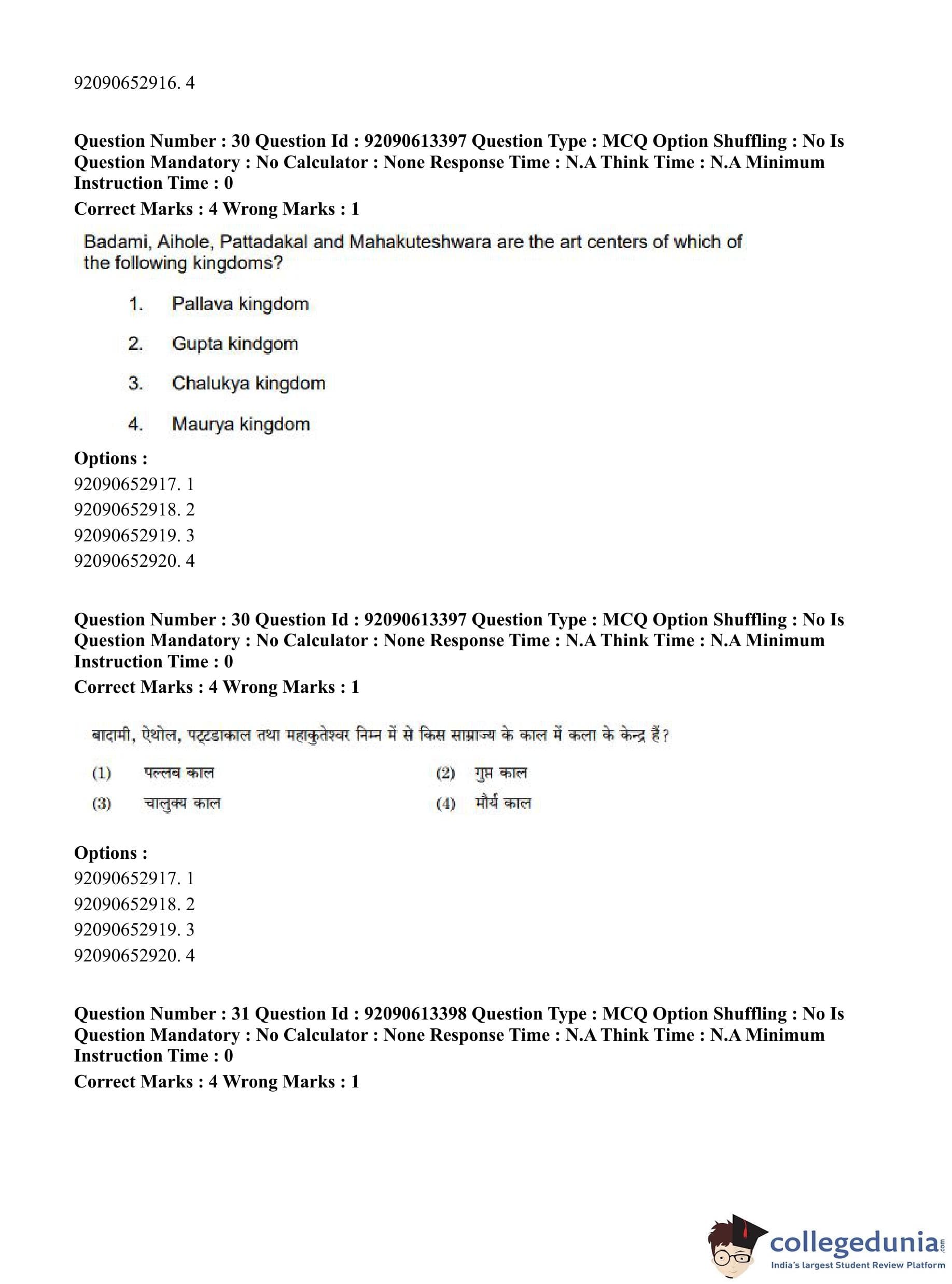 92090652916. 4

**Question Number : 30 Question Id : 92090613397 Question Type : MCQ Option Shuffling : No Is Question Mandatory : No Calculator : None Response Time : N.A Think Time : N.A Minimum Instruction Time : 0**
**Correct Marks : 4 Wrong Marks : 1**

Badami, Aihole, Pattadakal and Mahakuteshwara are the art centers of which of the following kingdoms?

1. Pallava kingdom
2. Gupta kindgom
3. Chalukya kingdom
4. Maurya kingdom

**Options :**
92090652917. 1
92090652918. 2
92090652919. 3
92090652920. 4

**Question Number : 30 Question Id : 92090613397 Question Type : MCQ Option Shuffling : No Is Question Mandatory : No Calculator : None Response Time : N.A Think Time : N.A Minimum Instruction Time : 0**
**Correct Marks : 4 Wrong Marks : 1**

बादामी, ऐथोल, पट्टडाकाल तथा महाकुतेश्वर निम्न में से किस साम्राज्य के काल में कला के केन्द्र हैं?

(1) पल्लव काल
(2) गुप्त काल
(3) चालुक्य काल
(4) मौर्य काल

**Options :**
92090652917. 1
92090652918. 2
92090652919. 3
92090652920. 4

**Question Number : 31 Question Id : 92090613398 Question Type : MCQ Option Shuffling : No Is Question Mandatory : No Calculator : None Response Time : N.A Think Time : N.A Minimum Instruction Time : 0**
**Correct Marks : 4 Wrong Marks : 1**

collegedunia.com
India's largest Student Review Platform